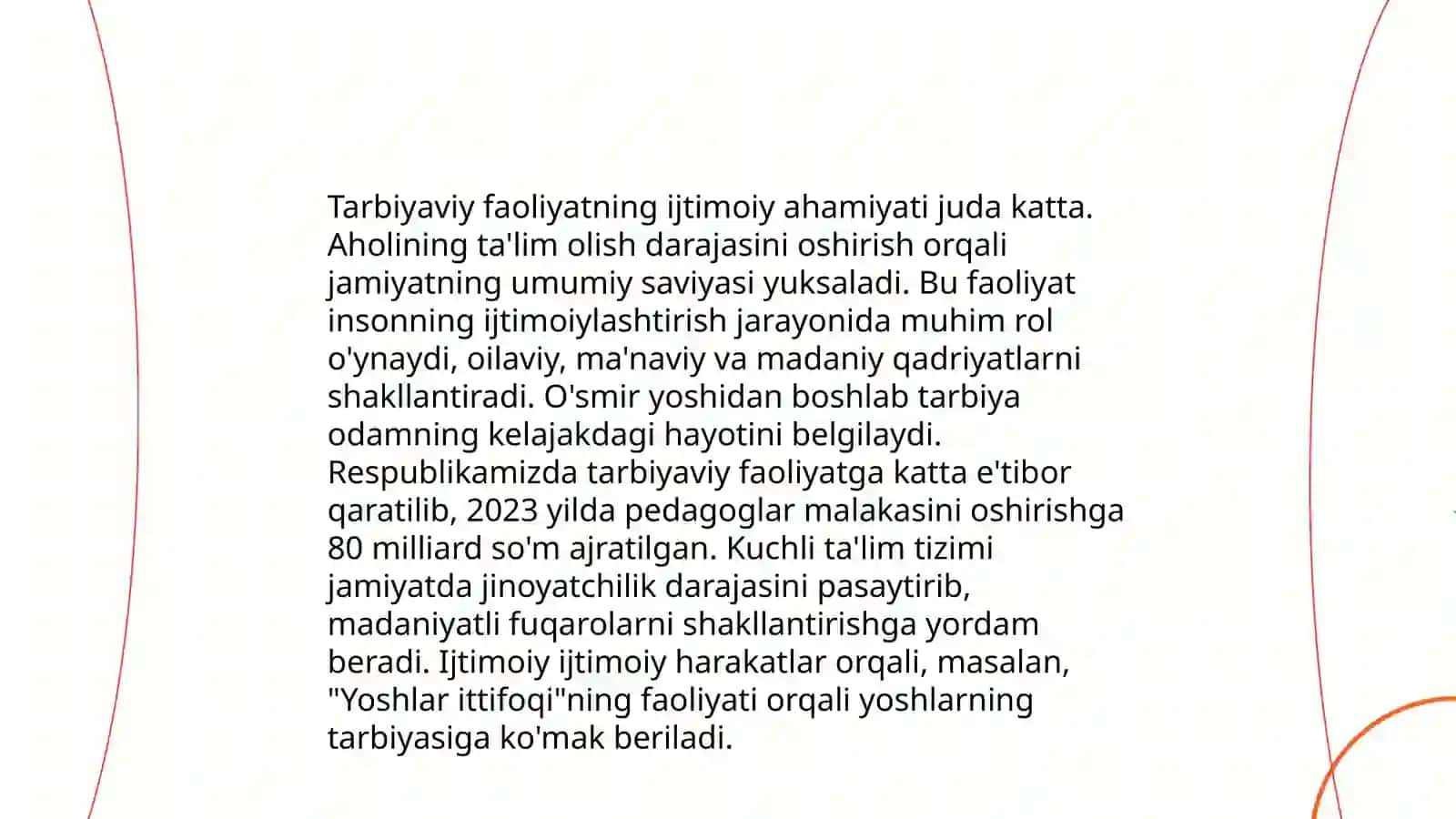 Tarbiyaviy faoliyatning ijtimoiy ahamiyati juda katta. Aholining ta'lim olish darajasini oshirish orqali jamiyatning umumiy saviyasi yuksaladi. Bu faoliyat insonning ijtimoiylashtirish jarayonida muhim rol o'ynaydi, oilaviy, ma'naviy va madaniy qadriyatlarni shakllantiradi. O'smir yoshidan boshlab tarbiya odamning kelajakdagi hayotini belgilaydi. Respublikamizda tarbiyaviy faoliyatga katta e'tibor qaratilib, 2023 yilda pedagoglar malakasini oshirishga 80 milliard so'm ajratilgan. Kuchli ta'lim tizimi jamiyatda jinoyatchilik darajasini pasaytirib, madaniyatli fuqarolarni shakllantirishga yordam beradi. Ijtimoiy ijtimoiy harakatlar orqali, masalan, "Yoshlar ittifoqi"ning faoliyati orqali yoshlarning tarbiyasiga ko'mak beriladi.